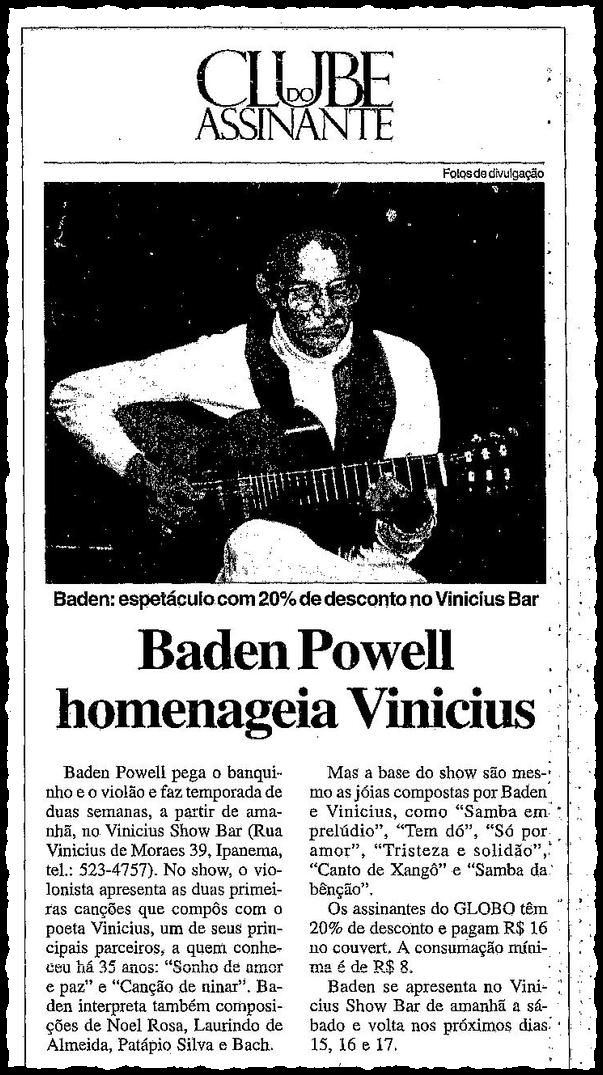 CLUBE DO ASSINANTE

Fotos de divulgação

Baden: espetáculo com 20% de desconto no Vinicius Bar

Baden Powell homenageia Vinicius

Baden Powell pega o banquinho e o violão e faz temporada de duas semanas, a partir de amanhã, no Vinicius Show Bar (Rua Vinicius de Moraes 39, Ipanema, tel.: 523-4757). No show, o violonista apresenta as duas primeiras canções que compôs com o poeta Vinicius, um de seus principais parceiros, a quem conheceu há 35 anos: "Sonho de amor e paz" e "Canção de ninar". Baden interpreta também composições de Noel Rosa, Laurindo de Almeida, Patápio Silva e Bach.

Mas a base do show são mesmo as jóias compostas por Baden e Vinicius, como "Samba em prelúdio", "Tem dó", "Só por amor", "Tristeza e solidão", "Canto de Xangô" e "Samba da bênção".

Os assinantes do GLOBO têm 20% de desconto e pagam R$ 16 no couvert. A consumação mínima é de R$ 8.

Baden se apresenta no Vinicius Show Bar de amanhã a sábado e volta nos próximos dias 15, 16 e 17.